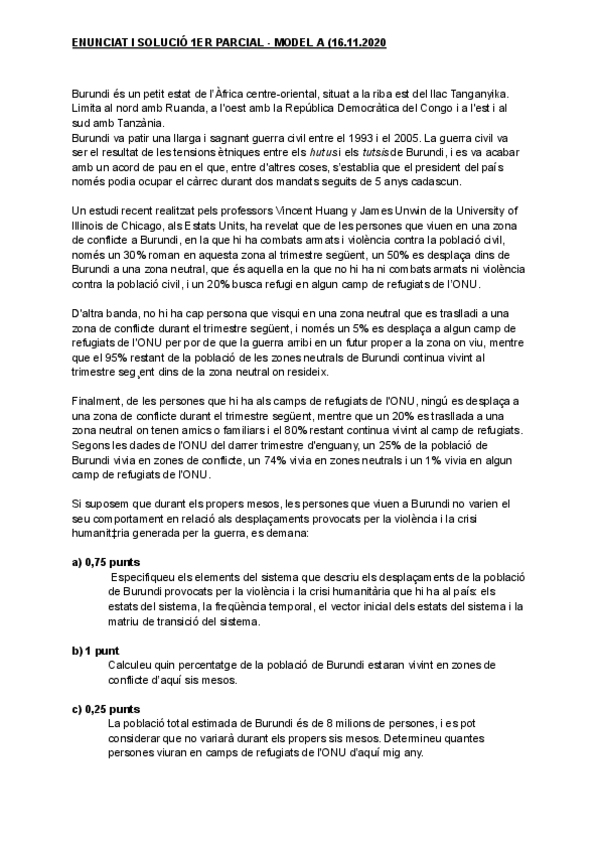 ENUNCIAT I SOLUCIÓ 1ER PARCIAL - MODEL A (16.11.2020

Burundi és un petit estat de l'Àfrica centre-oriental, situat a la riba est del llac Tanganyika. Limita al nord amb Ruanda, a l'oest amb la República Democràtica del Congo i a l'est i al sud amb Tanzània.
Burundi va patir una llarga i sagnant guerra civil entre el 1993 i el 2005. La guerra civil va ser el resultat de les tensions ètniques entre els hutus i els tutsis de Burundi, i es va acabar amb un acord de pau en el que, entre d'altres coses, s'establia que el president del país només podia ocupar el càrrec durant dos mandats seguits de 5 anys cadascun.

Un estudi recent realitzat pels professors Vincent Huang y James Unwin de la University of Illinois de Chicago, als Estats Units, ha revelat que de les persones que viuen en una zona de conflicte a Burundi, en la que hi ha combats armats i violència contra la població civil, només un 30% roman en aquesta zona al trimestre següent, un 50% es desplaça dins de Burundi a una zona neutral, que és aquella en la que no hi ha ni combats armats ni violència contra la població civil, i un 20% busca refugi en algun camp de refugiats de l'ONU.

D'altra banda, no hi ha cap persona que visqui en una zona neutral que es traslladi a una zona de conflicte durant el trimestre següent, i només un 5% es desplaça a algun camp de refugiats de l'ONU per por de que la guerra arribi en un futur proper a la zona on viu, mentre que el 95% restant de la població de les zones neutrals de Burundi continua vivint al trimestre seg¸ent dins de la zona neutral on resideix.

Finalment, de les persones que hi ha als camps de refugiats de l'ONU, ningú es desplaça a una zona de conflicte durant el trimestre següent, mentre que un 20% es trasllada a una zona neutral on tenen amics o familiars i el 80% restant continua vivint al camp de refugiats.
Segons les dades de l'ONU del darrer trimestre d'enguany, un 25% de la població de Burundi vivia en zones de conflicte, un 74% vivia en zones neutrals i un 1% vivia en algun camp de refugiats de l'ONU.

Si suposem que durant els propers mesos, les persones que viuen a Burundi no varien el seu comportament en relació als desplaçaments provocats per la violència i la crisi humanit‡ria generada per la guerra, es demana:

a) 0,75 punts
Especifiqueu els elements del sistema que descriu els desplaçaments de la població de Burundi provocats per la violència i la crisi humanitària que hi ha al país: els estats del sistema, la freqüència temporal, el vector inicial dels estats del sistema i la matriu de transició del sistema.

b) 1 punt
Calculeu quin percentatge de la població de Burundi estaran vivint en zones de conflicte d'aquí sis mesos.

c) 0,25 punts
La població total estimada de Burundi és de 8 milions de persones, i es pot considerar que no variarà durant els propers sis mesos. Determineu quantes persones viuran en camps de refugiats de l'ONU d'aquí mig any.